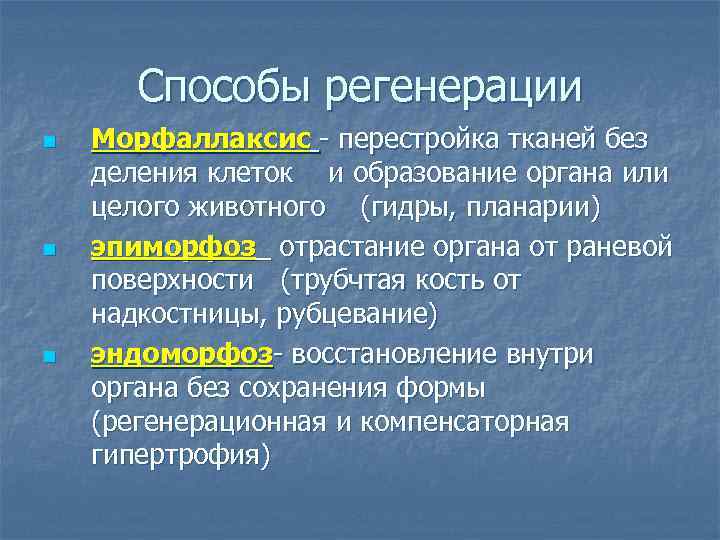 Способы регенерации

Морфаллаксис - перестройка тканей без деления клеток и образование органа или целого животного (гидры, планарии)

эпиморфоз отрастание органа от раневой поверхности (трубчтая кость от надкостницы, рубцевание)

эндоморфоз- восстановление внутри органа без сохранения формы (регенерационная и компенсаторная гипертрофия)